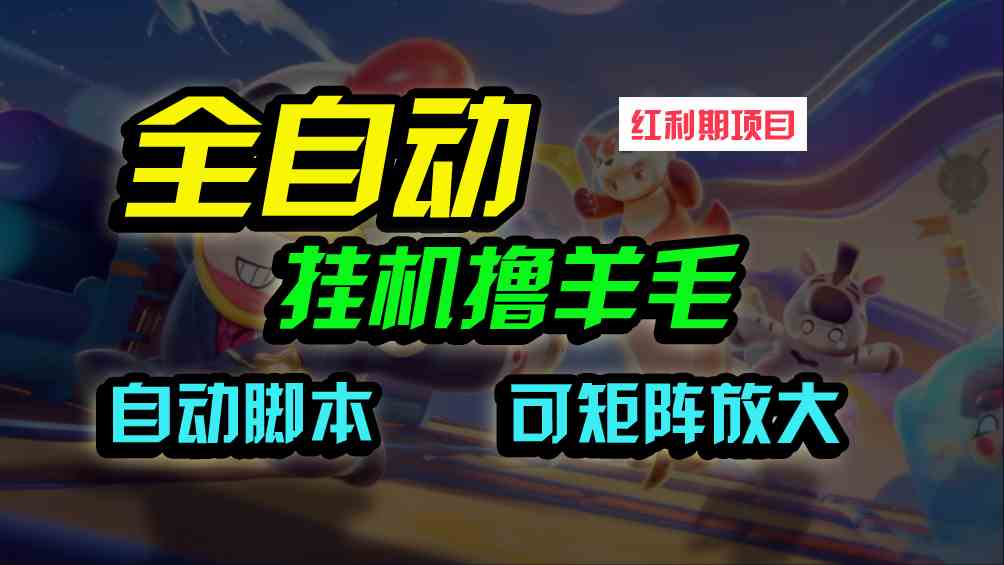 全自动

红利期项目

挂机撸羊毛

自动脚本

可矩阵放大